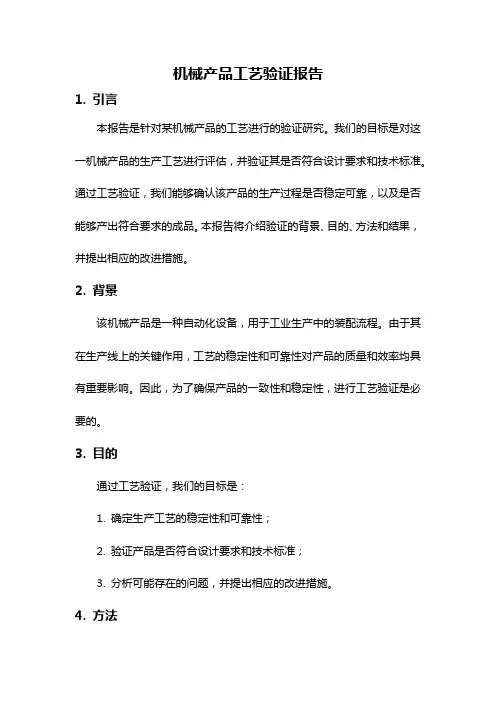 机械产品工艺验证报告

1. 引言

本报告是针对某机械产品的工艺进行的验证研究。我们的目标是对这一机械产品的生产工艺进行评估，并验证其是否符合设计要求和技术标准。通过工艺验证，我们能够确认该产品的生产过程是否稳定可靠，以及是否能够产出符合要求的成品。本报告将介绍验证的背景、目的、方法和结果，并提出相应的改进措施。

2. 背景

该机械产品是一种自动化设备，用于工业生产中的装配流程。由于其在生产线上的关键作用，工艺的稳定性和可靠性对产品的质量和效率均具有重要影响。因此，为了确保产品的一致性和稳定性，进行工艺验证是必要的。

3. 目的

通过工艺验证，我们的目标是：

1. 确定生产工艺的稳定性和可靠性；

2. 验证产品是否符合设计要求和技术标准；

3. 分析可能存在的问题，并提出相应的改进措施。

4. 方法